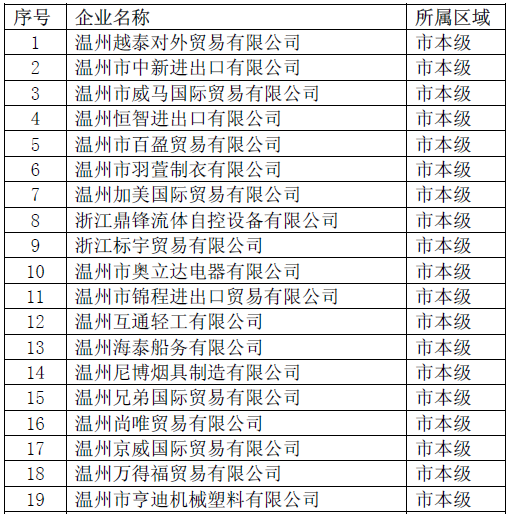 | 序号 | 企业名称 | 所属区域 |
|---|---|---|
| 1 | 温州越泰对外贸易有限公司 | 市本级 |
| 2 | 温州市中新进出口有限公司 | 市本级 |
| 3 | 温州市威马国际贸易有限公司 | 市本级 |
| 4 | 温州恒智进出口有限公司 | 市本级 |
| 5 | 温州市百盈贸易有限公司 | 市本级 |
| 6 | 温州市羽萱制衣有限公司 | 市本级 |
| 7 | 温州加美国际贸易有限公司 | 市本级 |
| 8 | 浙江鼎锋流体自控设备有限公司 | 市本级 |
| 9 | 浙江标宇贸易有限公司 | 市本级 |
| 10 | 温州市奥立达电器有限公司 | 市本级 |
| 11 | 温州市锦程进出口贸易有限公司 | 市本级 |
| 12 | 温州互通轻工有限公司 | 市本级 |
| 13 | 温州海泰船务有限公司 | 市本级 |
| 14 | 温州尼博烟具制造有限公司 | 市本级 |
| 15 | 温州兄弟国际贸易有限公司 | 市本级 |
| 16 | 温州尚唯贸易有限公司 | 市本级 |
| 17 | 温州京威国际贸易有限公司 | 市本级 |
| 18 | 温州万得福贸易有限公司 | 市本级 |
| 19 | 温州市亨迪机械塑料有限公司 | 市本级 |